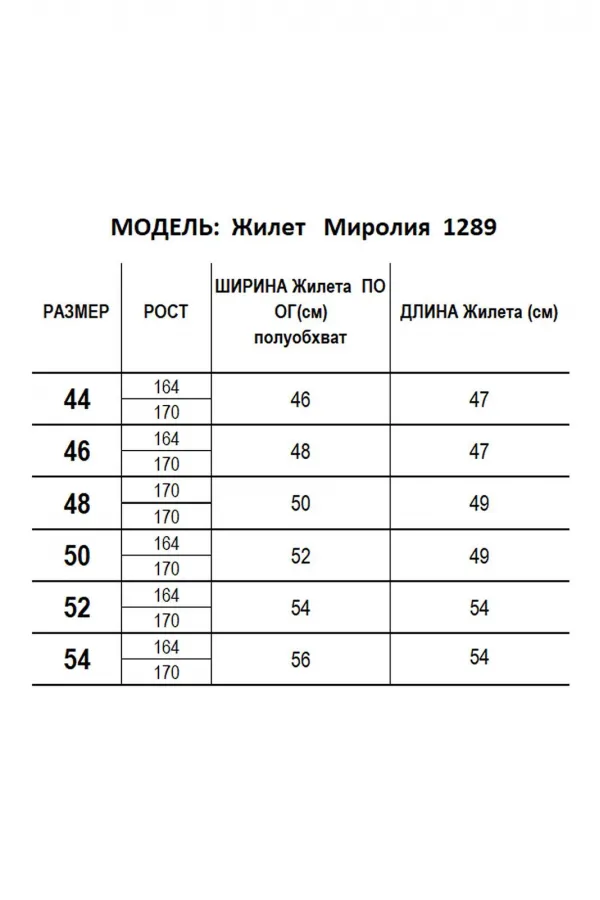 МОДЕЛЬ: Жилет Миролия 1289

| РАЗМЕР | РОСТ | ШИРИНА Жилета ПО ОГ(см) полуобхват | ДЛИНА Жилета (см) |
|---|---|---|---|
| 44 | 164 | 46 | 47 |
| | 170 | | |
| 46 | 164 | 48 | 47 |
| | 170 | | |
| 48 | 170 | 50 | 49 |
| | 170 | | |
| 50 | 164 | 52 | 49 |
| | 170 | | |
| 52 | 164 | 54 | 54 |
| | 170 | | |
| 54 | 164 | 56 | 54 |
| | 170 | | |